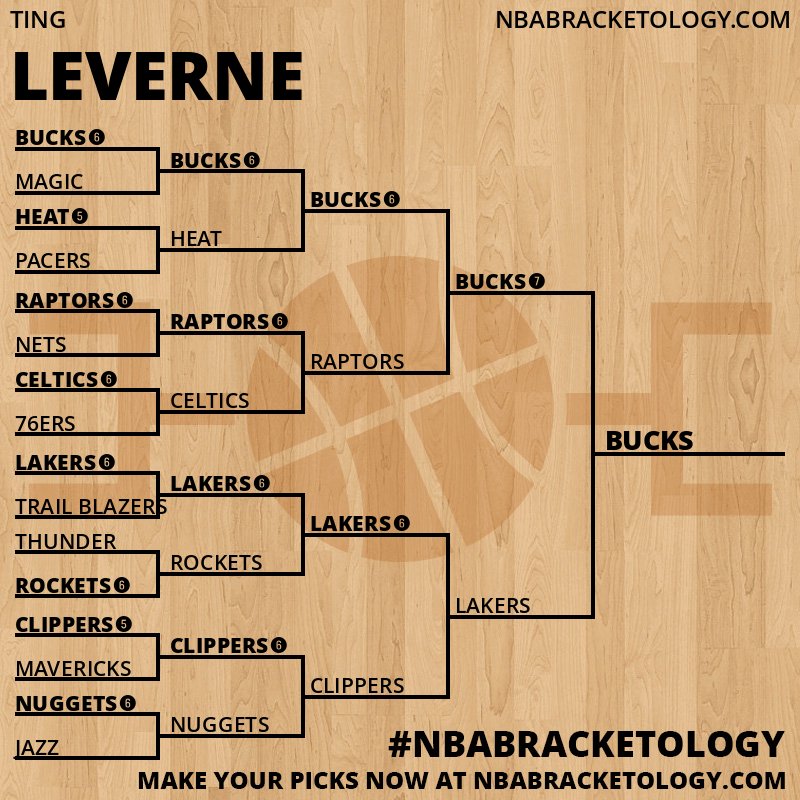 TING
NBABRACKETOLOGY.COM

LEVERNE

BUCKS 6
MAGIC
HEAT 5
PACERS
RAPTORS 6
NETS
CELTICS 6
76ERS
LAKERS 6
TRAIL BLAZERS
THUNDER
ROCKETS 6
CLIPPERS 5
MAVERICKS
NUGGETS 6
JAZZ

BUCKS 6
HEAT
RAPTORS 6
CELTICS
LAKERS 6
ROCKETS
CLIPPERS 6
NUGGETS

BUCKS 6
RAPTORS
LAKERS 6
CLIPPERS

BUCKS 7
LAKERS

BUCKS

#NBABRACKETOLOGY
MAKE YOUR PICKS NOW AT NBABRACKETOLOGY.COM